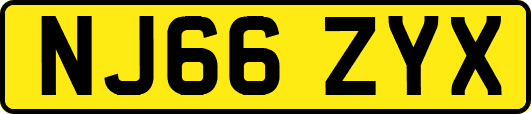 NJ66 ZYX